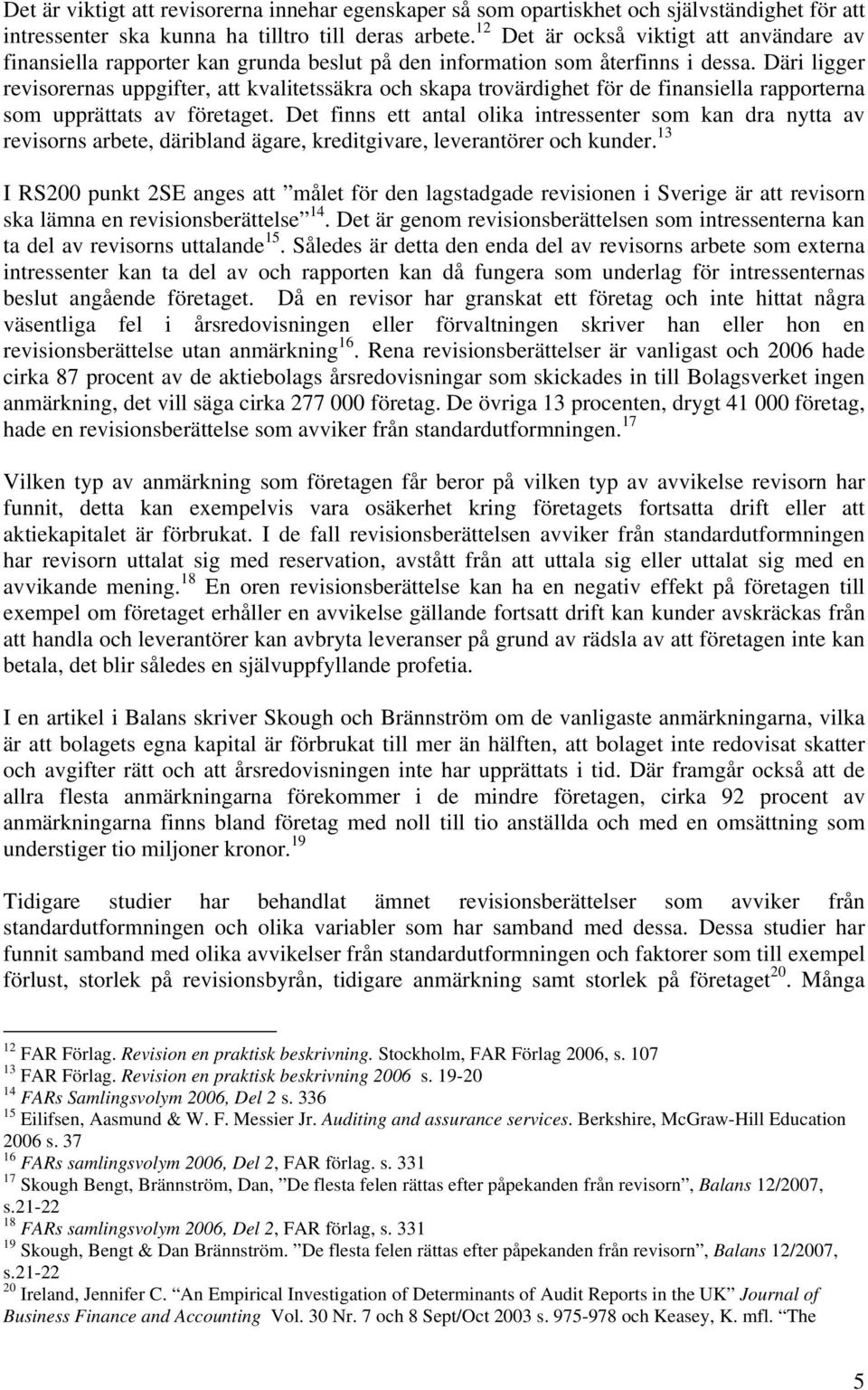 Det är viktigt att revisorerna innehar egenskaper så som opartiskhet och självständighet för att intressenter ska kunna ha tilltro till deras arbete.$^{12}$ Det är också viktigt att användare av finansiella rapporter kan grunda beslut på den information som återfinns i dessa. Däri ligger revisorernas uppgifter, att kvalitetssäkra och skapa trovärdighet för de finansiella rapporterna som upprättats av företaget. Det finns ett antal olika intressenter som kan dra nytta av revisorns arbete, däribland ägare, kreditgivare, leverantörer och kunder.$^{13}$

I RS200 punkt 2SE anges att ”målet för den lagstadgade revisionen i Sverige är att revisorn ska lämna en revisionsberättelse”$^{14}$. Det är genom revisionsberättelsen som intressenterna kan ta del av revisorns uttalande$^{15}$. Således är detta den enda del av revisorns arbete som externa intressenter kan ta del av och rapporten kan då fungera som underlag för intressenternas beslut angående företaget. Då en revisor har granskat ett företag och inte hittat några väsentliga fel i årsredovisningen eller förvaltningen skriver han eller hon en revisionsberättelse utan anmärkning$^{16}$. Rena revisionsberättelser är vanligast och 2006 hade cirka 87 procent av de aktiebolags årsredovisningar som skickades in till Bolagsverket ingen anmärkning, det vill säga cirka 277 000 företag. De övriga 13 procenten, drygt 41 000 företag, hade en revisionsberättelse som avviker från standardutformningen.$^{17}$

Vilken typ av anmärkning som företagen får beror på vilken typ av avvikelse revisorn har funnit, detta kan exempelvis vara osäkerhet kring företagets fortsatta drift eller att aktiekapitalet är förbrukat. I de fall revisionsberättelsen avviker från standardutformningen har revisorn uttalat sig med reservation, avstått från att uttala sig eller uttalat sig med en avvikande mening.$^{18}$ En oren revisionsberättelse kan ha en negativ effekt på företagen till exempel om företaget erhåller en avvikelse gällande fortsatt drift kan kunder avskräckas från att handla och leverantörer kan avbryta leveranser på grund av rädsla av att företagen inte kan betala, det blir således en självuppfyllande profetia.

I en artikel i Balans skriver Skough och Brännström om de vanligaste anmärkningarna, vilka är att bolagets egna kapital är förbrukat till mer än hälften, att bolaget inte redovisat skatter och avgifter rätt och att årsredovisningen inte har upprättats i tid. Där framgår också att de allra flesta anmärkningarna förekommer i de mindre företagen, cirka 92 procent av anmärkningarna finns bland företag med noll till tio anställda och med en omsättning som understiger tio miljoner kronor.$^{19}$

Tidigare studier har behandlat ämnet revisionsberättelser som avviker från standardutformningen och olika variabler som har samband med dessa. Dessa studier har funnit samband med olika avvikelser från standardutformningen och faktorer som till exempel förlust, storlek på revisionsbyrån, tidigare anmärkning samt storlek på företaget$^{20}$. Många

$^{12}$ FAR Förlag. Revision en praktisk beskrivning. Stockholm, FAR Förlag 2006, s. 107
$^{13}$ FAR Förlag. Revision en praktisk beskrivning 2006 s. 19-20
$^{14}$ FARs Samlingsvolym 2006, Del 2 s. 336
$^{15}$ Eilifsen, Aasmund & W. F. Messier Jr. Auditing and assurance services. Berkshire, McGraw-Hill Education 2006 s. 37
$^{16}$ FARs samlingsvolym 2006, Del 2, FAR förlag. s. 331
$^{17}$ Skough Bengt, Brännström, Dan, ”De flesta felen rättas efter påpekanden från revisorn”, Balans 12/2007, s.21-22
$^{18}$ FARs samlingsvolym 2006, Del 2, FAR förlag, s. 331
$^{19}$ Skough, Bengt & Dan Brännström. ”De flesta felen rättas efter påpekanden från revisorn”, Balans 12/2007, s.21-22
$^{20}$ Ireland, Jennifer C. “An Empirical Investigation of Determinants of Audit Reports in the UK” Journal of Business Finance and Accounting Vol. 30 Nr. 7 och 8 Sept/Oct 2003 s. 975-978 och Keasey, K. mfl. “The

5